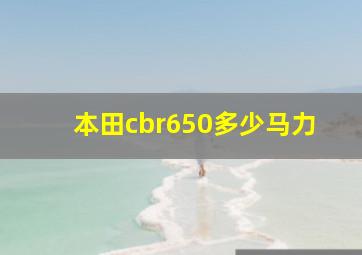 本田cbr650多少马力